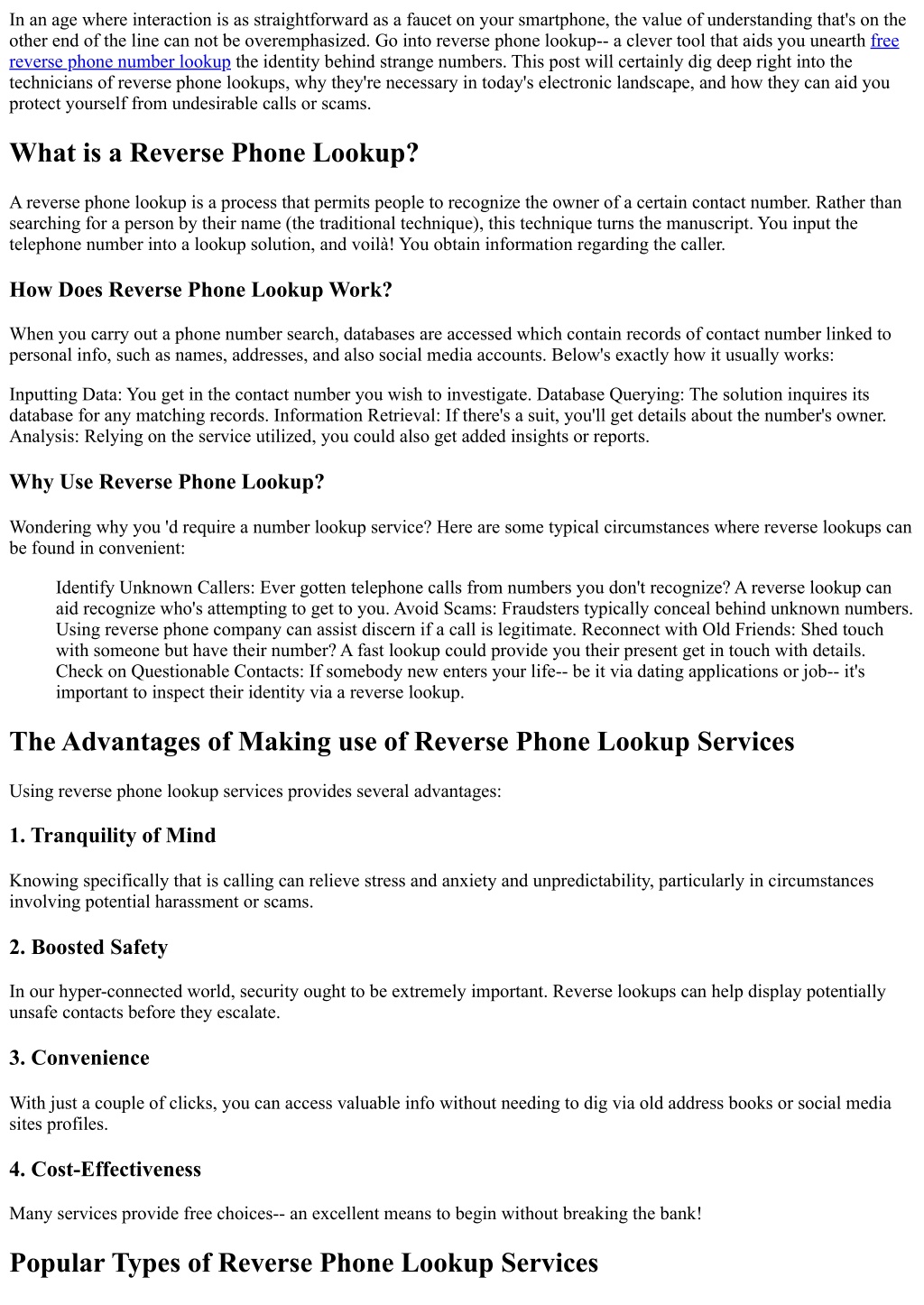 In an age where interaction is as straightforward as a faucet on your smartphone, the value of understanding that's on the other end of the line can not be overemphasized. Go into reverse phone lookup-- a clever tool that aids you unearth free reverse phone number lookup the identity behind strange numbers. This post will certainly dig deep right into the technicians of reverse phone lookups, why they're necessary in today's electronic landscape, and how they can aid you protect yourself from undesirable calls or scams.

What is a Reverse Phone Lookup?

A reverse phone lookup is a process that permits people to recognize the owner of a certain contact number. Rather than searching for a person by their name (the traditional technique), this technique turns the manuscript. You input the telephone number into a lookup solution, and voilà! You obtain information regarding the caller.

How Does Reverse Phone Lookup Work?

When you carry out a phone number search, databases are accessed which contain records of contact number linked to personal info, such as names, addresses, and also social media accounts. Below's exactly how it usually works:

Inputting Data: You get in the contact number you wish to investigate. Database Querying: The solution inquires its database for any matching records. Information Retrieval: If there's a suit, you'll get details about the number's owner. Analysis: Relying on the service utilized, you could also get added insights or reports.

Why Use Reverse Phone Lookup?

Wondering why you 'd require a number lookup service? Here are some typical circumstances where reverse lookups can be found in convenient:

Identify Unknown Callers: Ever gotten telephone calls from numbers you don't recognize? A reverse lookup can aid recognize who's attempting to get to you. Avoid Scams: Fraudsters typically conceal behind unknown numbers. Using reverse phone company can assist discern if a call is legitimate. Reconnect with Old Friends: Shed touch with someone but have their number? A fast lookup could provide you their present get in touch with details. Check on Questionable Contacts: If somebody new enters your life-- be it via dating applications or job-- it's important to inspect their identity via a reverse lookup.

The Advantages of Making use of Reverse Phone Lookup Services

Using reverse phone lookup services provides several advantages:

1. Tranquility of Mind

Knowing specifically that is calling can relieve stress and anxiety and unpredictability, particularly in circumstances involving potential harassment or scams.

2. Boosted Safety

In our hyper-connected world, security ought to be extremely important. Reverse lookups can help display potentially unsafe contacts before they escalate.

3. Convenience

With just a couple of clicks, you can access valuable info without needing to dig via old address books or social media sites profiles.

4. Cost-Effectiveness

Many services provide free choices-- an excellent means to begin without breaking the bank!

Popular Types of Reverse Phone Lookup Services